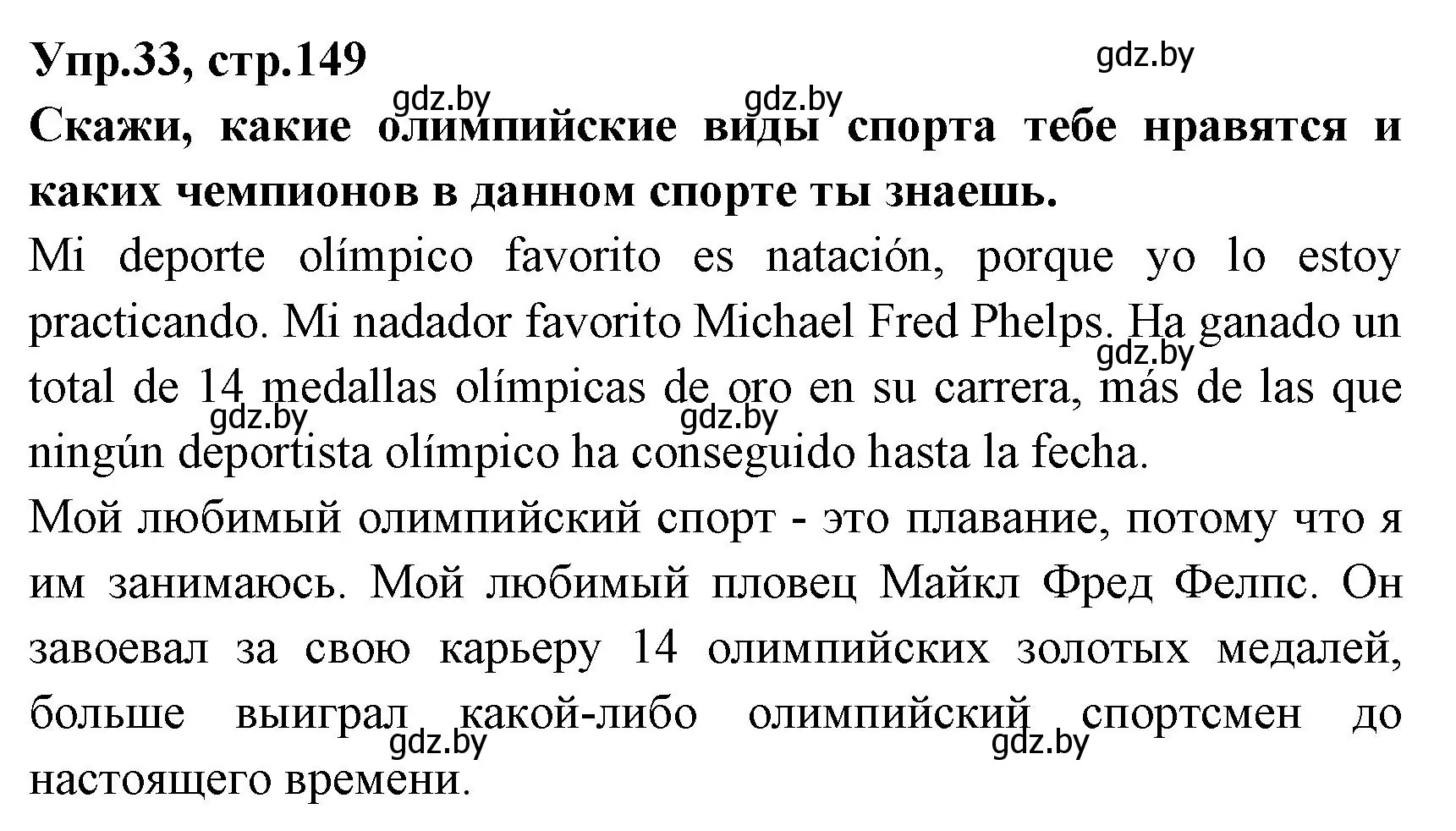 Упр.33, стр.149
gdz.by
gdz.by gdz.by
Скажи, какие олимпийские виды спорта тебе нравятся и каких чемпионов в данном спорте ты знаешь.

Mi deporte olímpico favorito es natación, porque yo lo estoy practicando. Mi nadador favorito Michael Fred Phelps. Ha ganado un total de 14 medallas olímpicas de oro en su carrera, más de las que ningún deportista olímpico ha conseguido hasta la fecha.
gdz.by gdz.by gdz.by

Мой любимый олимпийский спорт - это плавание, потому что я им занимаюсь. Мой любимый пловец Майкл Фред Фелпс. Он завоевал за свою карьеру 14 олимпийских золотых медалей, больше выиграл какой-либо олимпийский спортсмен до настоящего времени.
gdz.by gdz.by